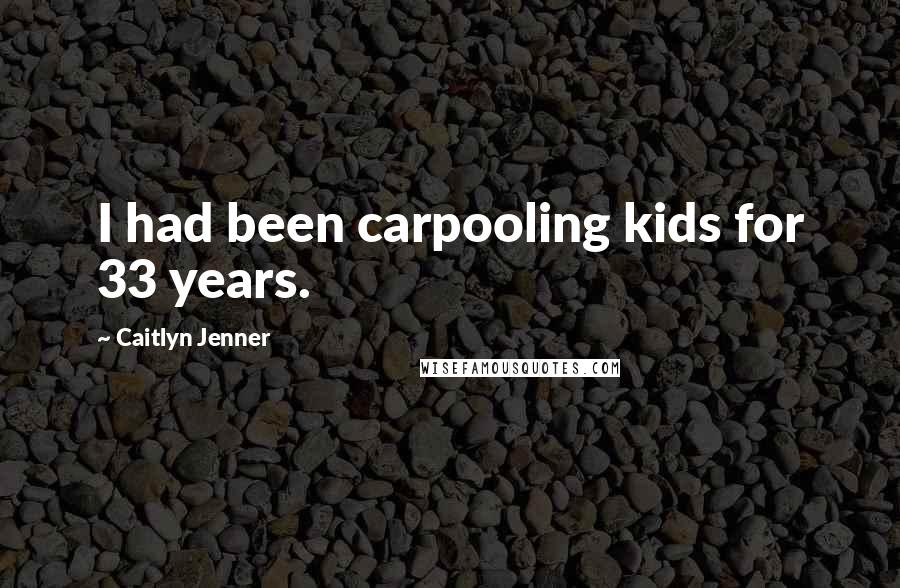 I had been carpooling kids for 33 years.

~ Caitlyn Jenner

WISEFAMOUSQUOTES.COM